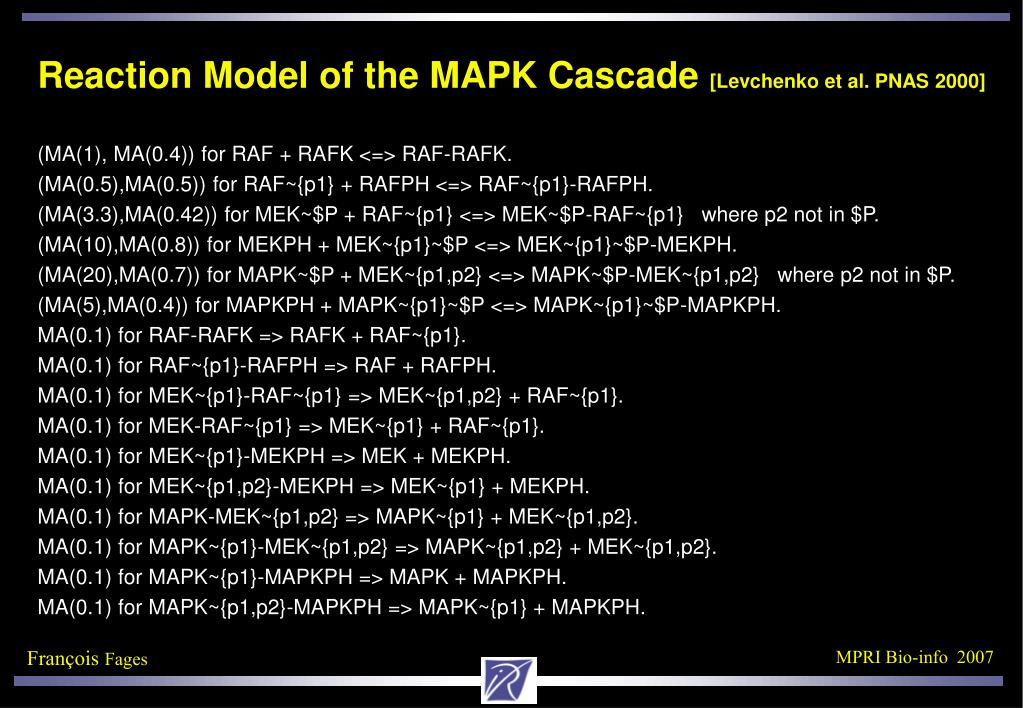 Reaction Model of the MAPK Cascade [Levchenko et al. PNAS 2000]

(MA(1), MA(0.4)) for RAF + RAFK <=> RAF-RAFK.
(MA(0.5),MA(0.5)) for RAF~{p1} + RAFPH <=> RAF~{p1}-RAFPH.
(MA(3.3),MA(0.42)) for MEK~\$P + RAF~{p1} <=> MEK~\$P-RAF~{p1} where p2 not in \$P.
(MA(10),MA(0.8)) for MEKPH + MEK~{p1}~\$P <=> MEK~{p1}~\$P-MEKPH.
(MA(20),MA(0.7)) for MAPK~\$P + MEK~{p1,p2} <=> MAPK~\$P-MEK~{p1,p2} where p2 not in \$P.
(MA(5),MA(0.4)) for MAPKPH + MAPK~{p1}~\$P <=> MAPK~{p1}~\$P-MAPKPH.
MA(0.1) for RAF-RAFK => RAFK + RAF~{p1}.
MA(0.1) for RAF~{p1}-RAFPH => RAF + RAFPH.
MA(0.1) for MEK~{p1}-RAF~{p1} => MEK~{p1,p2} + RAF~{p1}.
MA(0.1) for MEK-RAF~{p1} => MEK~{p1} + RAF~{p1}.
MA(0.1) for MEK~{p1}-MEKPH => MEK + MEKPH.
MA(0.1) for MEK~{p1,p2}-MEKPH => MEK~{p1} + MEKPH.
MA(0.1) for MAPK-MEK~{p1,p2} => MAPK~{p1} + MEK~{p1,p2}.
MA(0.1) for MAPK~{p1}-MEK~{p1,p2} => MAPK~{p1,p2} + MEK~{p1,p2}.
MA(0.1) for MAPK~{p1}-MAPKPH => MAPK + MAPKPH.
MA(0.1) for MAPK~{p1,p2}-MAPKPH => MAPK~{p1} + MAPKPH.

François Fages

MPRI Bio-info 2007